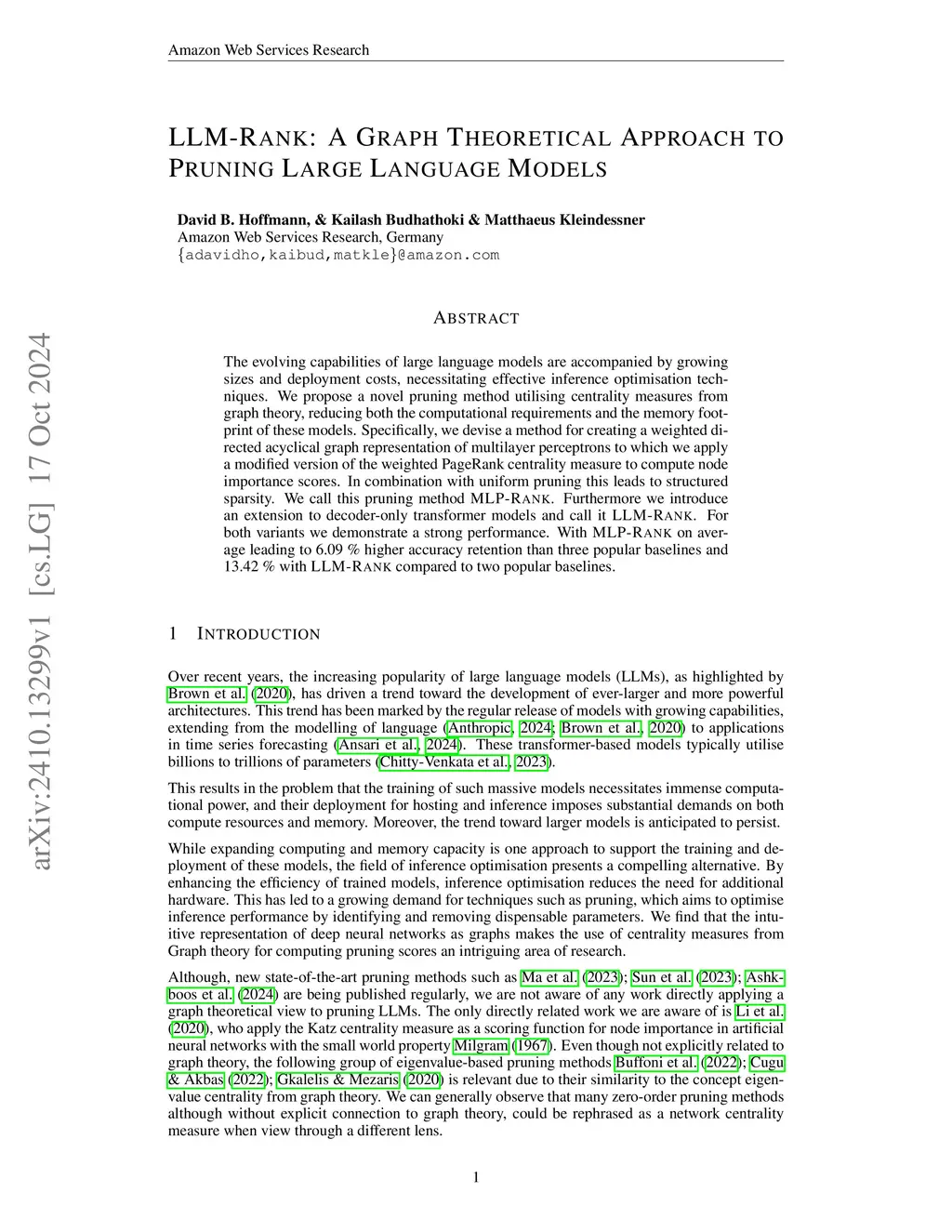 Amazon Web Services Research

arXiv:2410.13299v1 [cs.LG] 17 Oct 2024

LLM-RANK: A GRAPH THEORETICAL APPROACH TO PRUNING LARGE LANGUAGE MODELS

David B. Hoffmann, & Kailash Budhathoki & Matthaeus Kleindessner
Amazon Web Services Research, Germany
{adavidho,kaibud,matkle}@amazon.com

ABSTRACT

The evolving capabilities of large language models are accompanied by growing sizes and deployment costs, necessitating effective inference optimisation techniques. We propose a novel pruning method utilising centrality measures from graph theory, reducing both the computational requirements and the memory footprint of these models. Specifically, we devise a method for creating a weighted directed acyclical graph representation of multilayer perceptrons to which we apply a modified version of the weighted PageRank centrality measure to compute node importance scores. In combination with uniform pruning this leads to structured sparsity. We call this pruning method MLP-RANK. Furthermore we introduce an extension to decoder-only transformer models and call it LLM-RANK. For both variants we demonstrate a strong performance. With MLP-RANK on average leading to 6.09 % higher accuracy retention than three popular baselines and 13.42 % with LLM-RANK compared to two popular baselines.

1 INTRODUCTION

Over recent years, the increasing popularity of large language models (LLMs), as highlighted by Brown et al. (2020), has driven a trend toward the development of ever-larger and more powerful architectures. This trend has been marked by the regular release of models with growing capabilities, extending from the modelling of language (Anthropic, 2024; Brown et al., 2020) to applications in time series forecasting (Ansari et al., 2024). These transformer-based models typically utilise billions to trillions of parameters (Chitty-Venkata et al., 2023).

This results in the problem that the training of such massive models necessitates immense computational power, and their deployment for hosting and inference imposes substantial demands on both compute resources and memory. Moreover, the trend toward larger models is anticipated to persist.

While expanding computing and memory capacity is one approach to support the training and deployment of these models, the field of inference optimisation presents a compelling alternative. By enhancing the efficiency of trained models, inference optimisation reduces the need for additional hardware. This has led to a growing demand for techniques such as pruning, which aims to optimise inference performance by identifying and removing dispensable parameters. We find that the intuitive representation of deep neural networks as graphs makes the use of centrality measures from Graph theory for computing pruning scores an intriguing area of research.

Although, new state-of-the-art pruning methods such as Ma et al. (2023); Sun et al. (2023); Ashkboos et al. (2024) are being published regularly, we are not aware of any work directly applying a graph theoretical view to pruning LLMs. The only directly related work we are aware of is Li et al. (2020), who apply the Katz centrality measure as a scoring function for node importance in artificial neural networks with the small world property Milgram (1967). Even though not explicitly related to graph theory, the following group of eigenvalue-based pruning methods Buffoni et al. (2022); Cugu & Akbas (2022); Gkalelis & Mezaris (2020) is relevant due to their similarity to the concept eigenvalue centrality from graph theory. We can generally observe that many zero-order pruning methods although without explicit connection to graph theory, could be rephrased as a network centrality measure when view through a different lens.

1